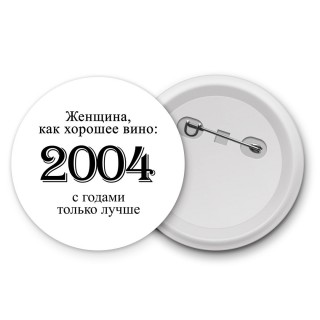 Женщина,
как хорошее вино:

2004

с годами
только лучше